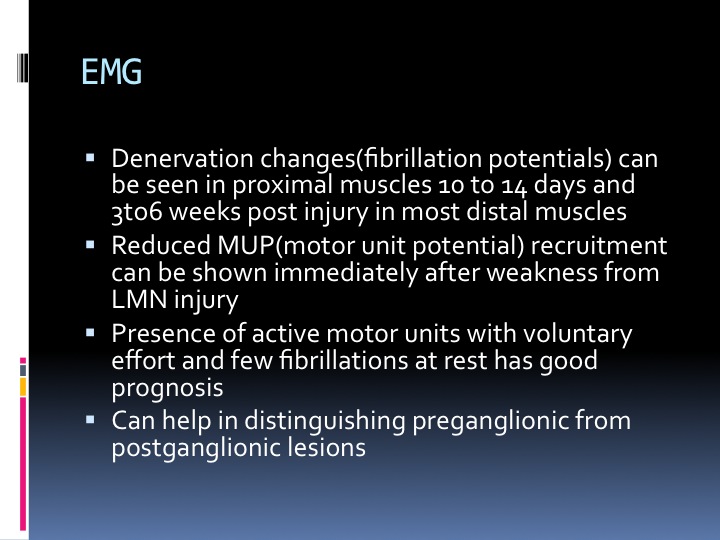 EMG

▪ Denervation changes(fibrillation potentials) can be seen in proximal muscles 10 to 14 days and 3to6 weeks post injury in most distal muscles
▪ Reduced MUP(motor unit potential) recruitment can be shown immediately after weakness from LMN injury
▪ Presence of active motor units with voluntary effort and few fibrillations at rest has good prognosis
▪ Can help in distinguishing preganglionic from postganglionic lesions